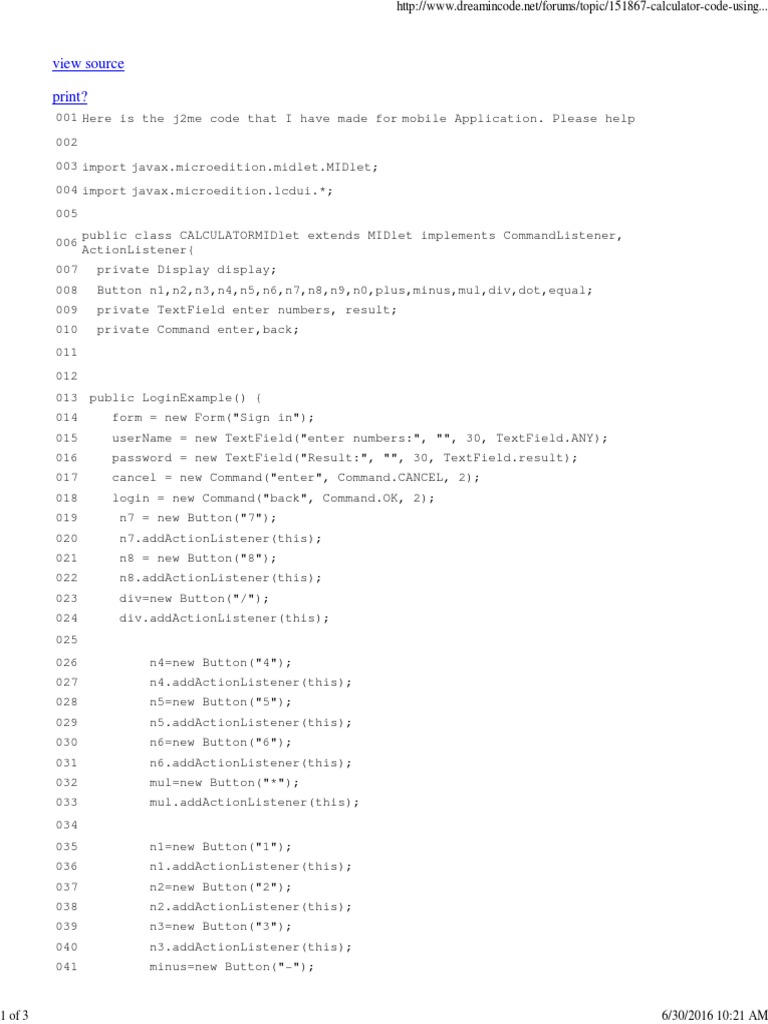 http://www.dreamincode.net/forums/topic/151867-calculator-code-using...

view source

print?

001 Here is the j2me code that I have made for mobile Application. Please help

002

003 import javax.microedition.midlet.MIDlet;

004 import javax.microedition.lcdui.*;

005

006 public class CALCULATORMIDlet extends MIDlet implements CommandListener, ActionListener{

007 private Display display;

008 Button n1,n2,n3,n4,n5,n6,n7,n8,n9,n0,plus,minus,mul,div,dot,equal;

009 private TextField enter numbers, result;

010 private Command enter,back;

011

012

013 public LoginExample() {

014 form = new Form("Sign in");

015 userName = new TextField("enter numbers:", "", 30, TextField.ANY);

016 password = new TextField("Result:", "", 30, TextField.result);

017 cancel = new Command("enter", Command.CANCEL, 2);

018 login = new Command("back", Command.OK, 2);

019 n7 = new Button("7");

020 n7.addActionListener(this);

021 n8 = new Button("8");

022 n8.addActionListener(this);

023 div=new Button("/");

024 div.addActionListener(this);

025

026 n4=new Button("4");

027 n4.addActionListener(this);

028 n5=new Button("5");

029 n5.addActionListener(this);

030 n6=new Button("6");

031 n6.addActionListener(this);

032 mul=new Button("*");

033 mul.addActionListener(this);

034

035 n1=new Button("1");

036 n1.addActionListener(this);

037 n2=new Button("2");

038 n2.addActionListener(this);

039 n3=new Button("3");

040 n3.addActionListener(this);

041 minus=new Button("-");

1 of 3

6/30/2016 10:21 AM